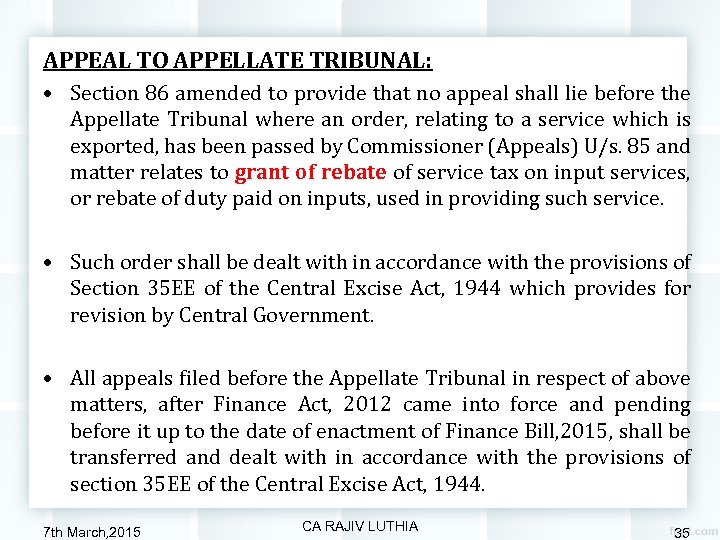 APPEAL TO APPELLATE TRIBUNAL:

• Section 86 amended to provide that no appeal shall lie before the Appellate Tribunal where an order, relating to a service which is exported, has been passed by Commissioner (Appeals) U/s. 85 and matter relates to grant of rebate of service tax on input services, or rebate of duty paid on inputs, used in providing such service.

• Such order shall be dealt with in accordance with the provisions of Section 35EE of the Central Excise Act, 1944 which provides for revision by Central Government.

• All appeals filed before the Appellate Tribunal in respect of above matters, after Finance Act, 2012 came into force and pending before it up to the date of enactment of Finance Bill,2015, shall be transferred and dealt with in accordance with the provisions of section 35EE of the Central Excise Act, 1944.

7th March,2015

CA RAJIV LUTHIA

35